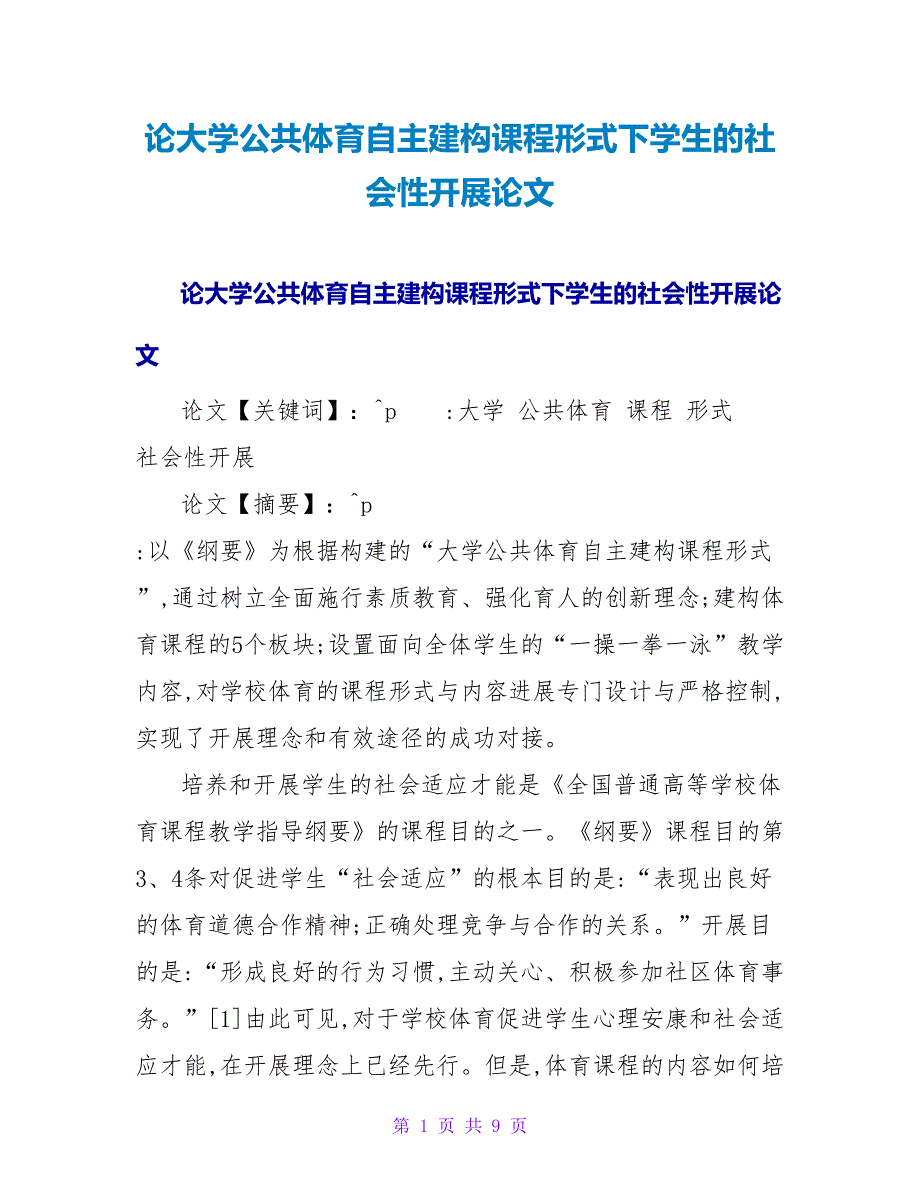 论大学公共体育自主建构课程形式下学生的社会性开展论文

论大学公共体育自主建构课程形式下学生的社会性开展论文

论文【关键词】：^p　　:大学 公共体育 课程 形式 社会性开展

论文【摘要】：^p

:以《纲要》为根据构建的“大学公共体育自主建构课程形式”,通过树立全面施行素质教育、强化育人的创新理念;建构体育课程的5个板块;设置面向全体学生的“一操一拳一泳”教学内容,对学校体育的课程形式与内容进展专门设计与严格控制,实现了开展理念和有效途径的成功对接。

培养和开展学生的社会适应才能是《全国普通高等学校体育课程教学指导纲要》的课程目的之一。《纲要》课程目的第3、4条对促进学生“社会适应”的根本目的是:“表现出良好的体育道德合作精神;正确处理竞争与合作的关系。”开展目的是:“形成良好的行为习惯,主动关心、积极参加社区体育事务。”[1]由此可见,对于学校体育促进学生心理安康和社会适应才能,在开展理念上已经先行。但是,体育课程的内容如何培

第 1 页 共 9 页